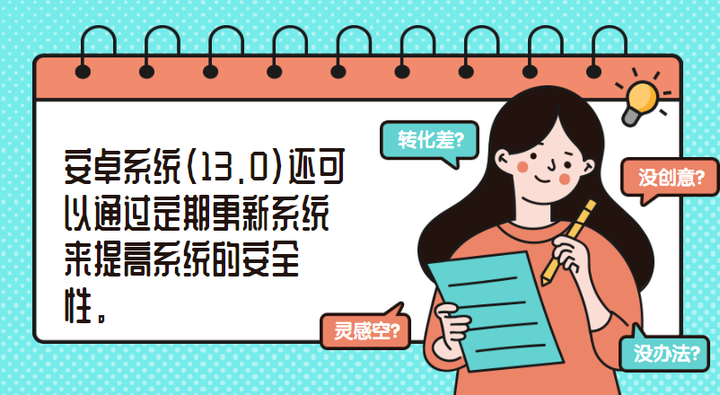 安卓系统(13.0)还可以通过定期更新系统来提高系统的安全性。

转化差?

没创意?

灵感空?

没办法?